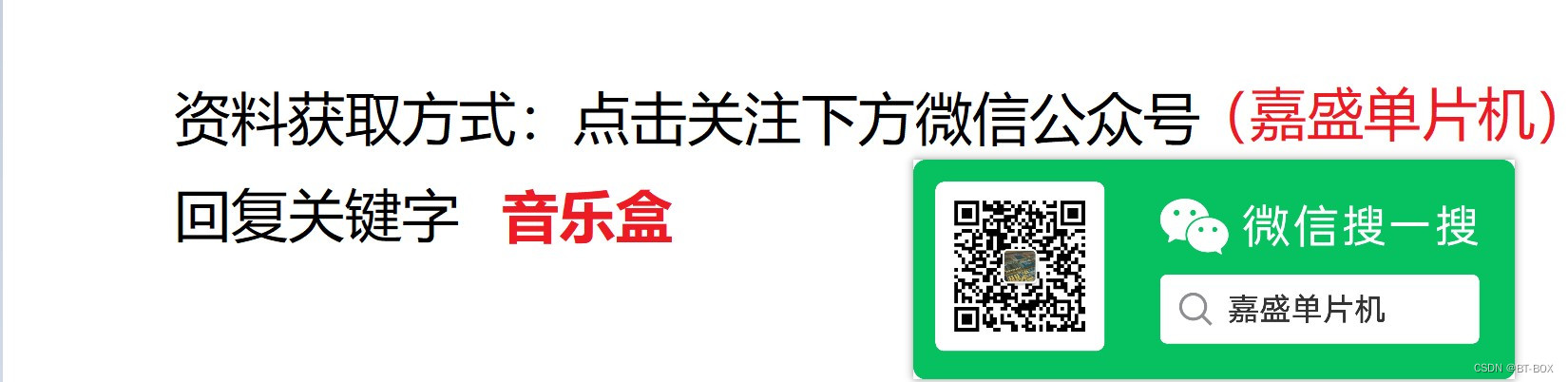 资料获取方式：点击关注下方微信公众号（嘉盛单片机）

回复关键字 音乐盒

微信搜一搜

嘉盛单片机

CSDN @BT-BOX